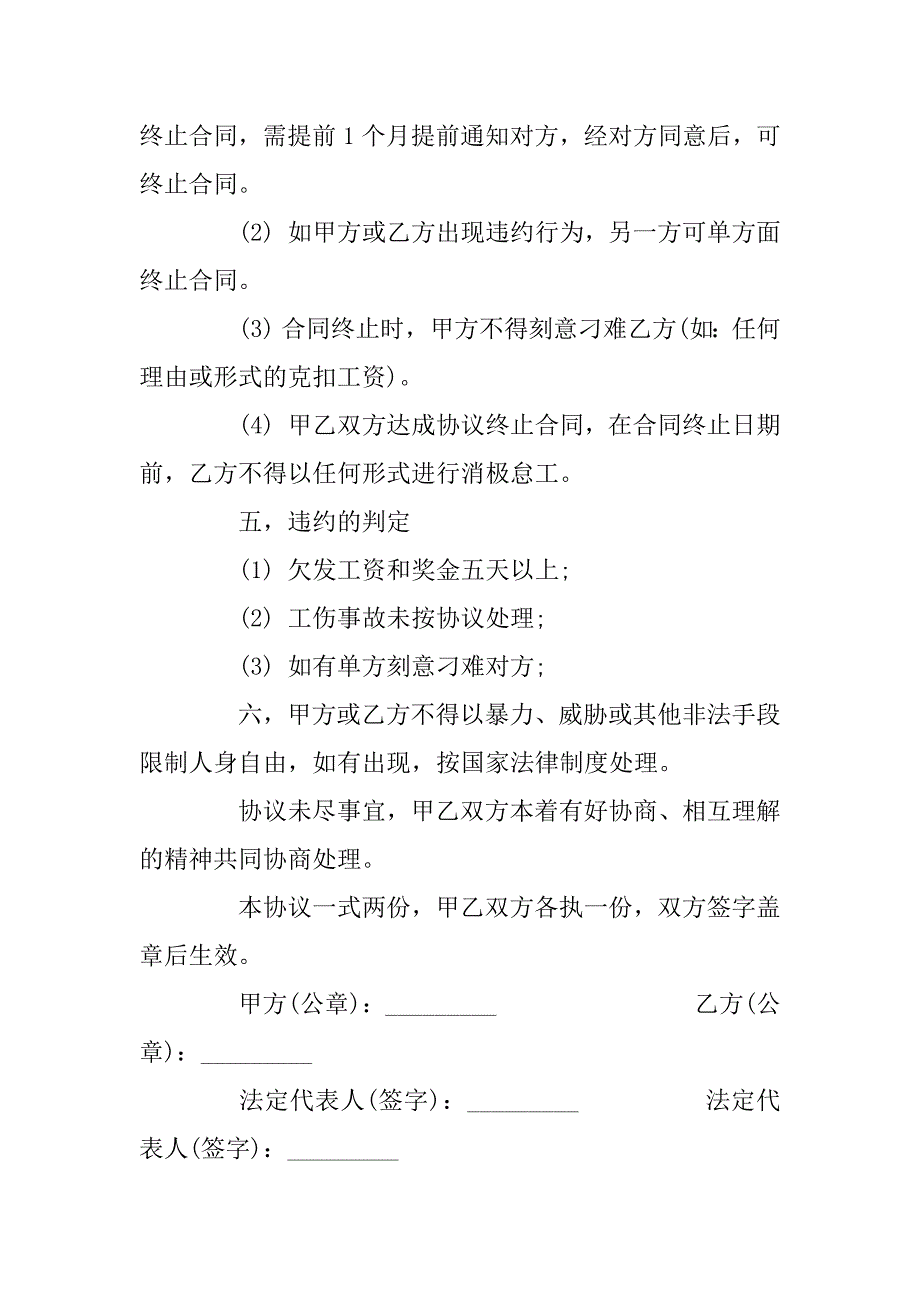 终止合同，需提前 1 个月提前通知对方，经对方同意后，可终止合同。

(2) 如甲方或乙方出现违约行为，另一方可单方面终止合同。

(3) 合同终止时，甲方不得刻意刁难乙方(如：任何理由或形式的克扣工资)。

(4) 甲乙双方达成协议终止合同，在合同终止日期前，乙方不得以任何形式进行消极怠工。

五，违约的判定

(1) 欠发工资和奖金五天以上;

(2) 工伤事故未按协议处理;

(3) 如有单方刻意刁难对方;

六，甲方或乙方不得以暴力、威胁或其他非法手段限制人身自由，如有出现，按国家法律制度处理。

协议未尽事宜，甲乙双方本着有好协商、相互理解的精神共同协商处理。

本协议一式两份，甲乙双方各执一份，双方签字盖章后生效。

甲方(公章)：_________ 乙方(公章)：_________

法定代表人(签字)：_________ 法定代表人(签字)：_________